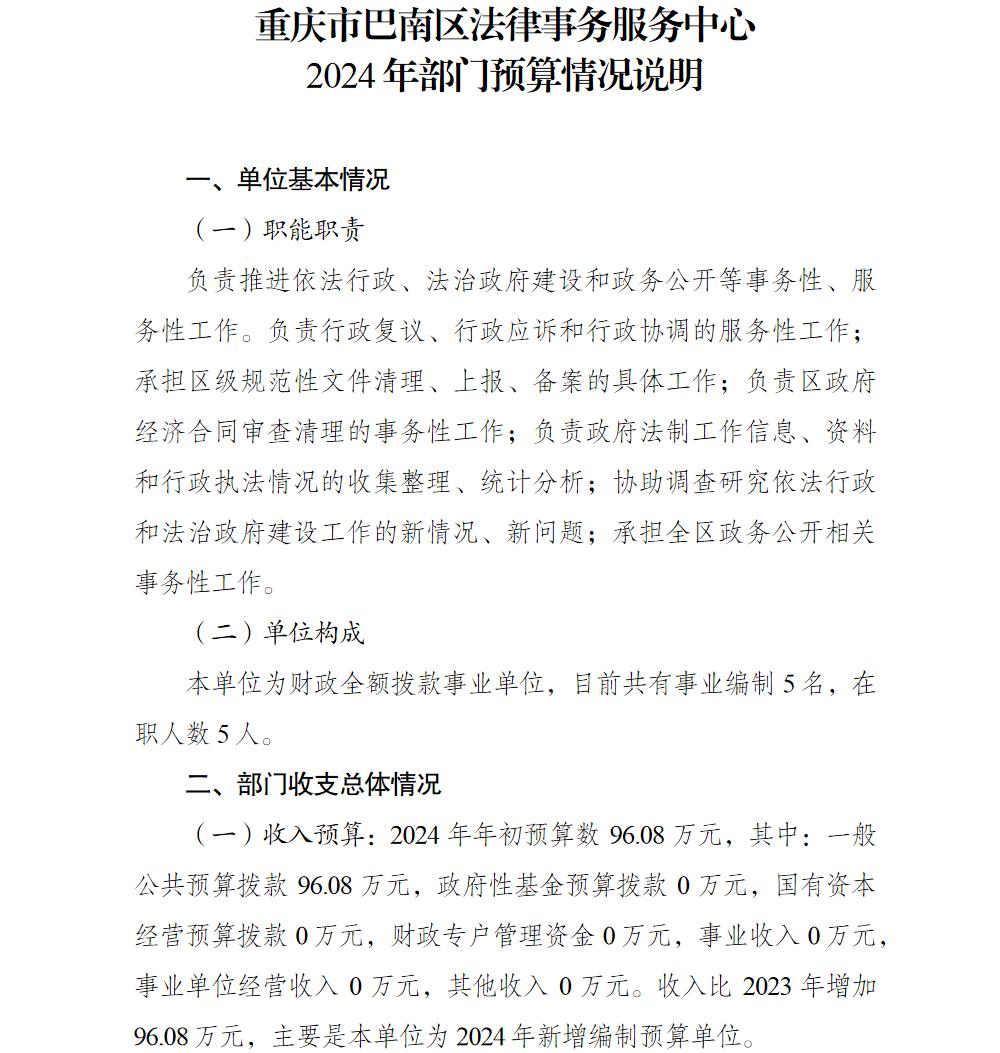 重庆市巴南区法律事务服务中心
2024年部门预算情况说明

一、单位基本情况

（一）职能职责

负责推进依法行政、法治政府建设和政务公开等事务性、服务性工作。负责行政复议、行政应诉和行政协调的服务性工作；承担区级规范性文件清理、上报、备案的具体工作；负责区政府经济合同审查清理的事务性工作；负责政府法制工作信息、资料和行政执法情况的收集整理、统计分析；协助调查研究依法行政和法治政府建设工作的新情况、新问题；承担全区政务公开相关事务性工作。

（二）单位构成

本单位为财政全额拨款事业单位，目前共有事业编制5名，在职人数5人。

二、部门收支总体情况

（一）收入预算：2024年年初预算数96.08万元，其中：一般公共预算拨款96.08万元，政府性基金预算拨款0万元，国有资本经营预算拨款0万元，财政专户管理资金0万元，事业收入0万元，事业单位经营收入0万元，其他收入0万元。收入比2023年增加96.08万元，主要是本单位为2024年新增编制预算单位。